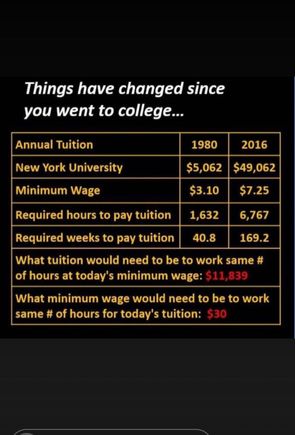 Things have changed since you went to college...

| Annual Tuition | 1980 | 2016 |
|---|---|---|
| New York University | \$5,062 | \$49,062 |
| Minimum Wage | \$3.10 | \$7.25 |
| Required hours to pay tuition | 1,632 | 6,767 |
| Required weeks to pay tuition | 40.8 | 169.2 |
| What tuition would need to be to work same # of hours at today's minimum wage: \$11,839 | | |
| What minimum wage would need to be to work same # of hours for today's tuition: \$30 | | |